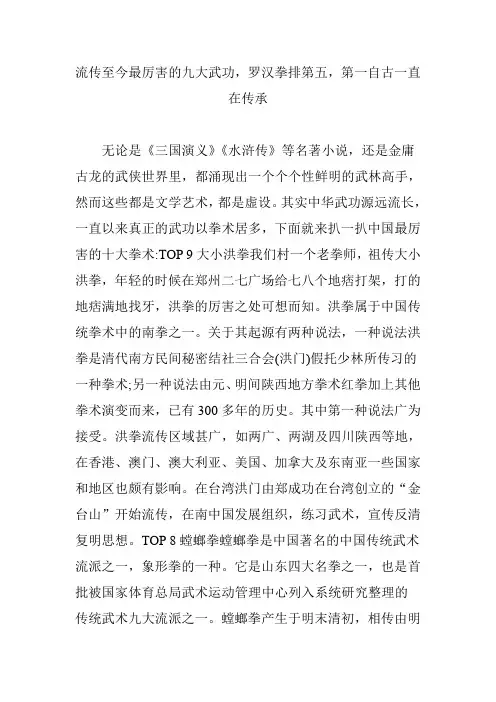 流传至今最厉害的九大武功，罗汉拳排第五，第一自古一直在传承

无论是《三国演义》《水浒传》等名著小说，还是金庸古龙的武侠世界里，都涌现出一个个个性鲜明的武林高手，然而这些都是文学艺术，都是虚设。其实中华武功源远流长，一直以来真正的武功以拳术居多，下面就来扒一扒中国最厉害的十大拳术:TOP 9 大小洪拳我们村一个老拳师，祖传大小洪拳，年轻的时候在郑州二七广场给七八个地痞打架，打的地痞满地找牙，洪拳的厉害之处可想而知。洪拳属于中国传统拳术中的南拳之一。关于其起源有两种说法，一种说法洪拳是清代南方民间秘密结社三合会(洪门)假托少林所传习的一种拳术;另一种说法由元、明间陕西地方拳术红拳加上其他拳术演变而来，已有 300 多年的历史。其中第一种说法广为接受。洪拳流传区域甚广，如两广、两湖及四川陕西等地，在香港、澳门、澳大利亚、美国、加拿大及东南亚一些国家和地区也颇有影响。在台湾洪门由郑成功在台湾创立的“金台山”开始流传，在南中国发展组织，练习武术，宣传反清复明思想。TOP 8 螳螂拳螳螂拳是中国著名的中国传统武术流派之一，象形拳的一种。它是山东四大名拳之一，也是首批被国家体育总局武术运动管理中心列入系统研究整理的传统武术九大流派之一。螳螂拳产生于明末清初，相传由明